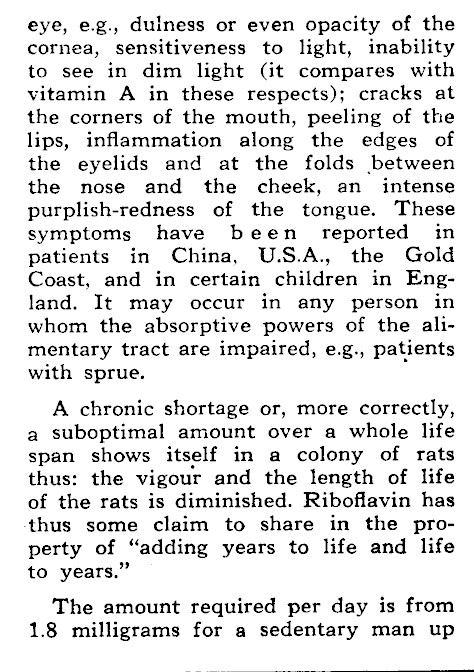 eye, e.g., dulness or even opacity of the cornea, sensitiveness to light, inability to see in dim light (it compares with vitamin A in these respects); cracks at the corners of the mouth, peeling of the lips, inflammation along the edges of the eyelids and at the folds between the nose and the cheek, an intense purplish-redness of the tongue. These symptoms have been reported in patients in China, U.S.A., the Gold Coast, and in certain children in England. It may occur in any person in whom the absorptive powers of the alimentary tract are impaired, e.g., patients with sprue.

A chronic shortage or, more correctly, a suboptimal amount over a whole life span shows itself in a colony of rats thus: the vigour and the length of life of the rats is diminished. Riboflavin has thus some claim to share in the property of "adding years to life and life to years."

The amount required per day is from 1.8 milligrams for a sedentary man up